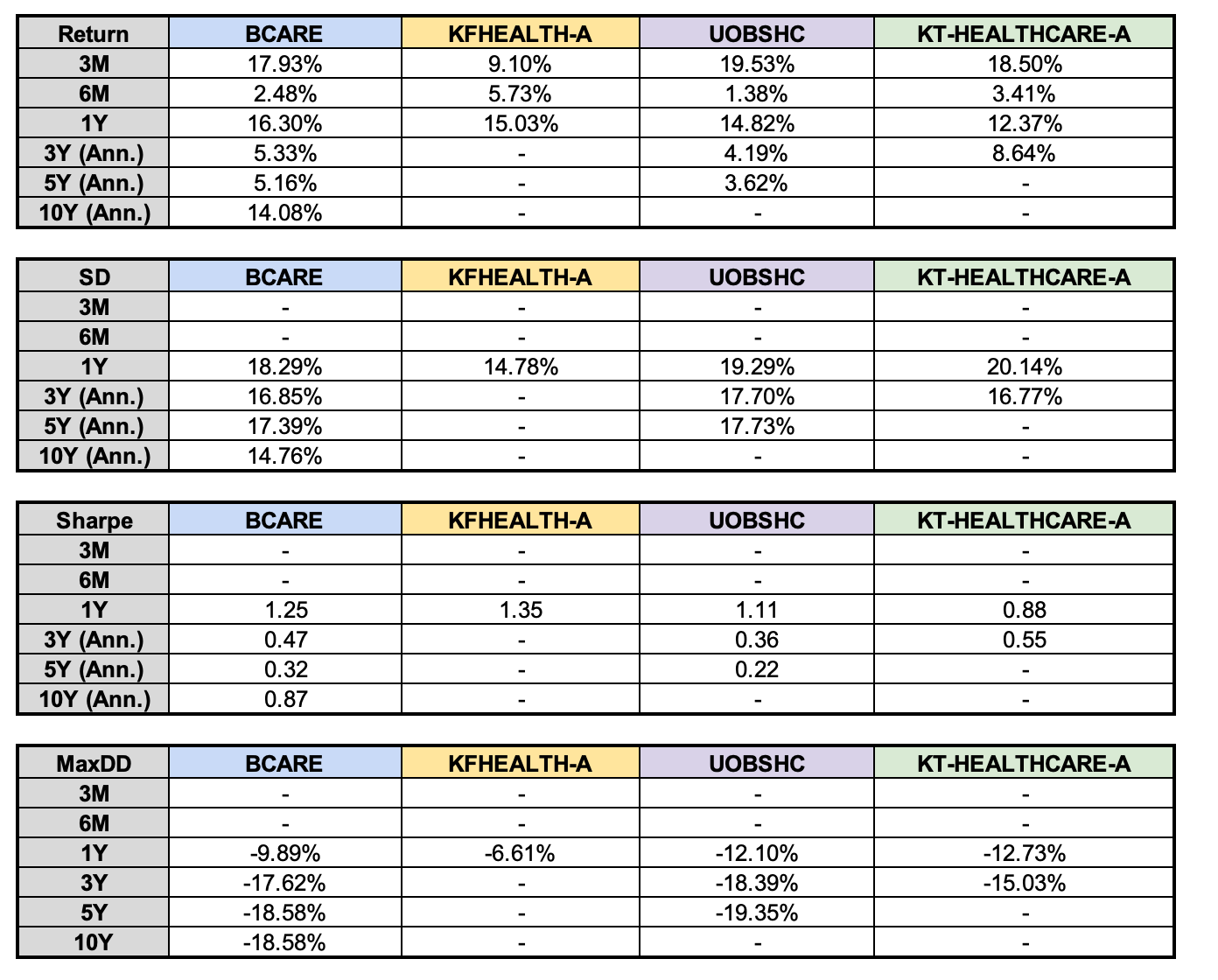 | Return | BCARE | KFHEALTH-A | UOBSHC | KT-HEALTHCARE-A |
|---|---|---|---|---|
| 3M | 17.93% | 9.10% | 19.53% | 18.50% |
| 6M | 2.48% | 5.73% | 1.38% | 3.41% |
| 1Y | 16.30% | 15.03% | 14.82% | 12.37% |
| 3Y (Ann.) | 5.33% | - | 4.19% | 8.64% |
| 5Y (Ann.) | 5.16% | - | 3.62% | - |
| 10Y (Ann.) | 14.08% | - | - | - |

| SD | BCARE | KFHEALTH-A | UOBSHC | KT-HEALTHCARE-A |
|---|---|---|---|---|
| 3M | - | - | - | - |
| 6M | - | - | - | - |
| 1Y | 18.29% | 14.78% | 19.29% | 20.14% |
| 3Y (Ann.) | 16.85% | - | 17.70% | 16.77% |
| 5Y (Ann.) | 17.39% | - | 17.73% | - |
| 10Y (Ann.) | 14.76% | - | - | - |

| Sharpe | BCARE | KFHEALTH-A | UOBSHC | KT-HEALTHCARE-A |
|---|---|---|---|---|
| 3M | - | - | - | - |
| 6M | - | - | - | - |
| 1Y | 1.25 | 1.35 | 1.11 | 0.88 |
| 3Y (Ann.) | 0.47 | - | 0.36 | 0.55 |
| 5Y (Ann.) | 0.32 | - | 0.22 | - |
| 10Y (Ann.) | 0.87 | - | - | - |

| MaxDD | BCARE | KFHEALTH-A | UOBSHC | KT-HEALTHCARE-A |
|---|---|---|---|---|
| 3M | - | - | - | - |
| 6M | - | - | - | - |
| 1Y | -9.89% | -6.61% | -12.10% | -12.73% |
| 3Y | -17.62% | - | -18.39% | -15.03% |
| 5Y | -18.58% | - | -19.35% | - |
| 10Y | -18.58% | - | - | - |